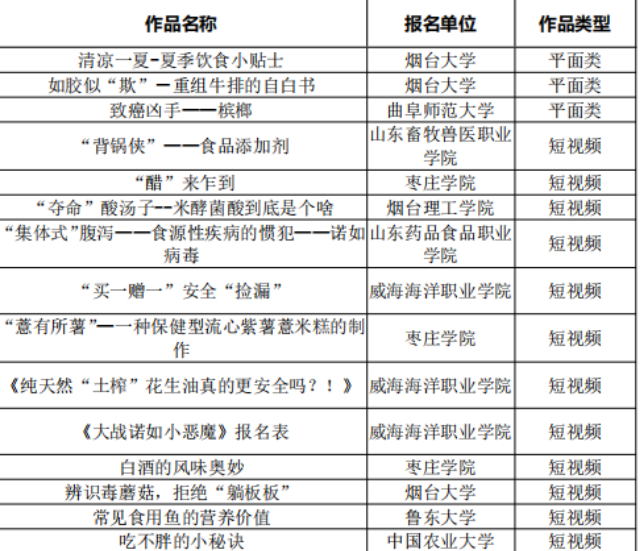 | 作品名称 | 报名单位 | 作品类型 |
|---|---|---|
| 清凉一夏-夏季饮食小贴士 | 烟台大学 | 平面类 |
| 如胶似“欺”—重组牛排的自白书 | 烟台大学 | 平面类 |
| 致癌凶手——槟榔 | 曲阜师范大学 | 平面类 |
| “背锅侠”——食品添加剂 | 山东畜牧兽医职业学院 | 短视频 |
| “醋”来乍到 | 枣庄学院 | 短视频 |
| “夺命”酸汤子--米酵菌酸到底是个啥 | 烟台理工学院 | 短视频 |
| “集体式”腹泻——食源性疾病的惯犯——诺如病毒 | 山东药品食品职业学院 | 短视频 |
| “买一赠一”安全“捡漏” | 威海海洋职业学院 | 短视频 |
| “薏有所薯”—一种保健型流心紫薯薏米糕的制作 | 枣庄学院 | 短视频 |
| 《纯天然“土榨”花生油真的更安全吗？！》 | 威海海洋职业学院 | 短视频 |
| 《大战诺如小恶魔》报名表 | 威海海洋职业学院 | 短视频 |
| 白酒的风味奥妙 | 枣庄学院 | 短视频 |
| 辨识毒蘑菇，拒绝“躺板板” | 烟台大学 | 短视频 |
| 常见食用鱼的营养价值 | 鲁东大学 | 短视频 |
| 吃不胖的小秘诀 | 中国农业大学 | 短视频 |